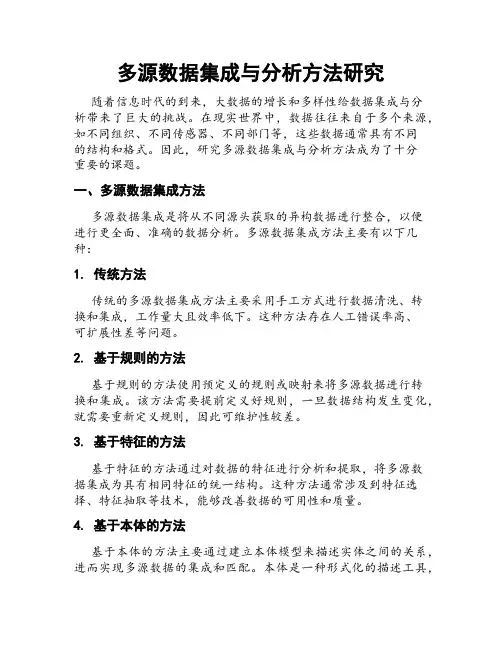 多源数据集成与分析方法研究

随着信息时代的到来，大数据的增长和多样性给数据集成与分析带来了巨大的挑战。在现实世界中，数据往往来自于多个来源，如不同组织、不同传感器、不同部门等，这些数据通常具有不同的结构和格式。因此，研究多源数据集成与分析方法成为了十分重要的课题。

一、多源数据集成方法

多源数据集成是将从不同源头获取的异构数据进行整合，以便进行更全面、准确的数据分析。多源数据集成方法主要有以下几种：

1. 传统方法

传统的多源数据集成方法主要采用手工方式进行数据清洗、转换和集成，工作量大且效率低下。这种方法存在人工错误率高、可扩展性差等问题。

2. 基于规则的方法

基于规则的方法使用预定义的规则或映射来将多源数据进行转换和集成。该方法需要提前定义好规则，一旦数据结构发生变化，就需要重新定义规则，因此可维护性较差。

3. 基于特征的方法

基于特征的方法通过对数据的特征进行分析和提取，将多源数据集成为具有相同特征的统一结构。这种方法通常涉及到特征选择、特征抽取等技术，能够改善数据的可用性和质量。

4. 基于本体的方法

基于本体的方法主要通过建立本体模型来描述实体之间的关系，进而实现多源数据的集成和匹配。本体是一种形式化的描述工具，